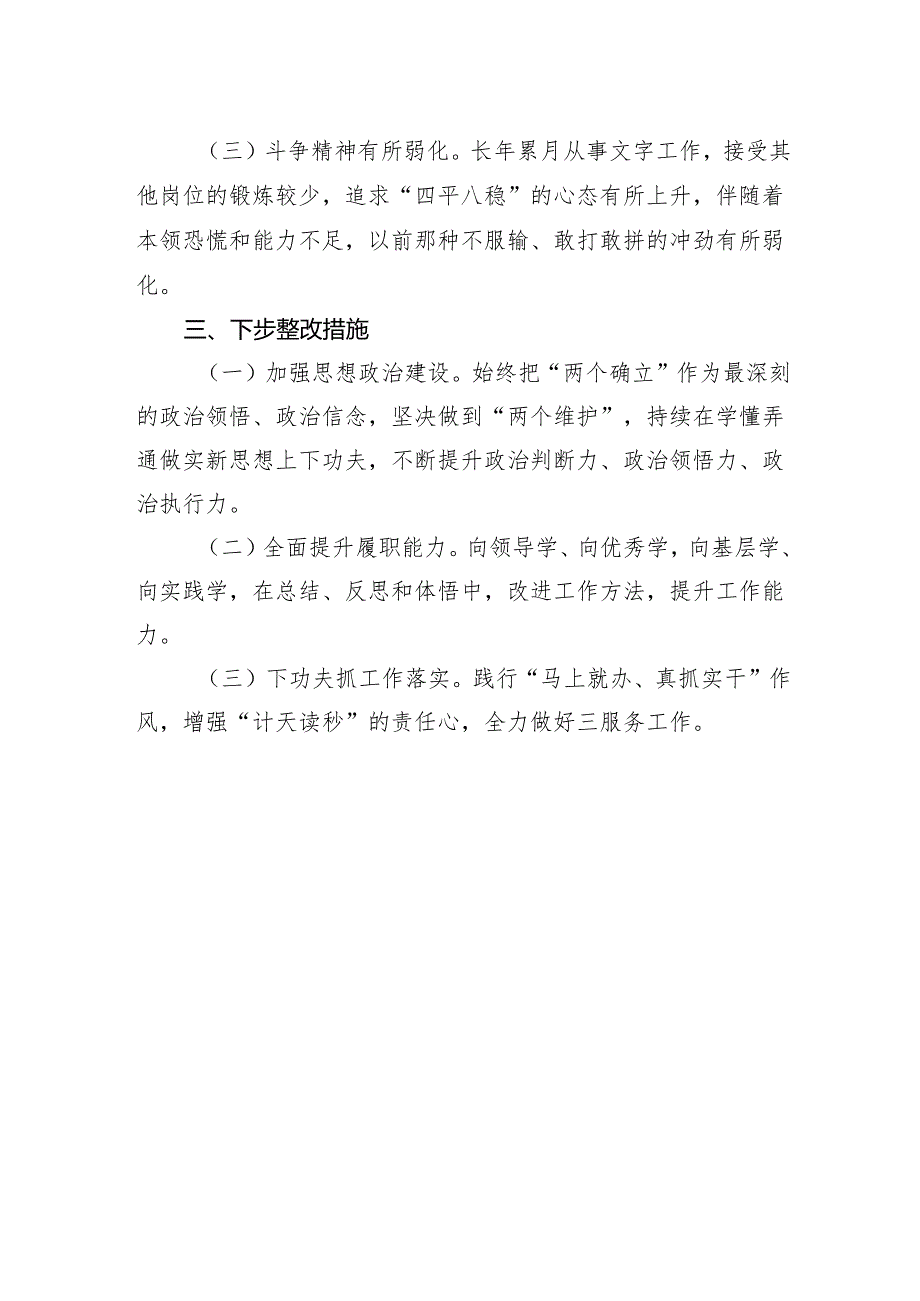 （三）斗争精神有所弱化。长年累月从事文字工作，接受其他岗位的锻炼较少，追求“四平八稳”的心态有所上升，伴随着本领恐慌和能力不足，以前那种不服输、敢打敢拼的冲劲有所弱化。

三、下步整改措施

（一）加强思想政治建设。始终把“两个确立”作为最深刻的政治领悟、政治信念，坚决做到“两个维护”，持续在学懂弄通做实新思想上下功夫，不断提升政治判断力、政治领悟力、政治执行力。

（二）全面提升履职能力。向领导学、向优秀学，向基层学、向实践学，在总结、反思和体悟中，改进工作方法，提升工作能力。

（三）下功夫抓工作落实。践行“马上就办、真抓实干”作风，增强“计天读秒”的责任心，全力做好三服务工作。